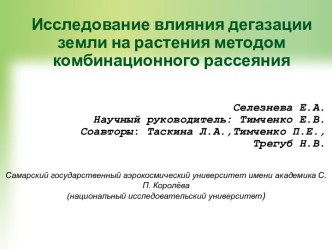 Исследование влияния дегазации земли на растения методом комбинационного рассеяния

Селезнева Е.А.
Научный руководитель: Тимченко Е.В.
Соавторы: Таскина Л.А.,Тимченко П.Е., Трегуб Н.В.

Самарский государственный аэрокосмический университет имени академика С. П. Королёва
(национальный исследовательский университет)